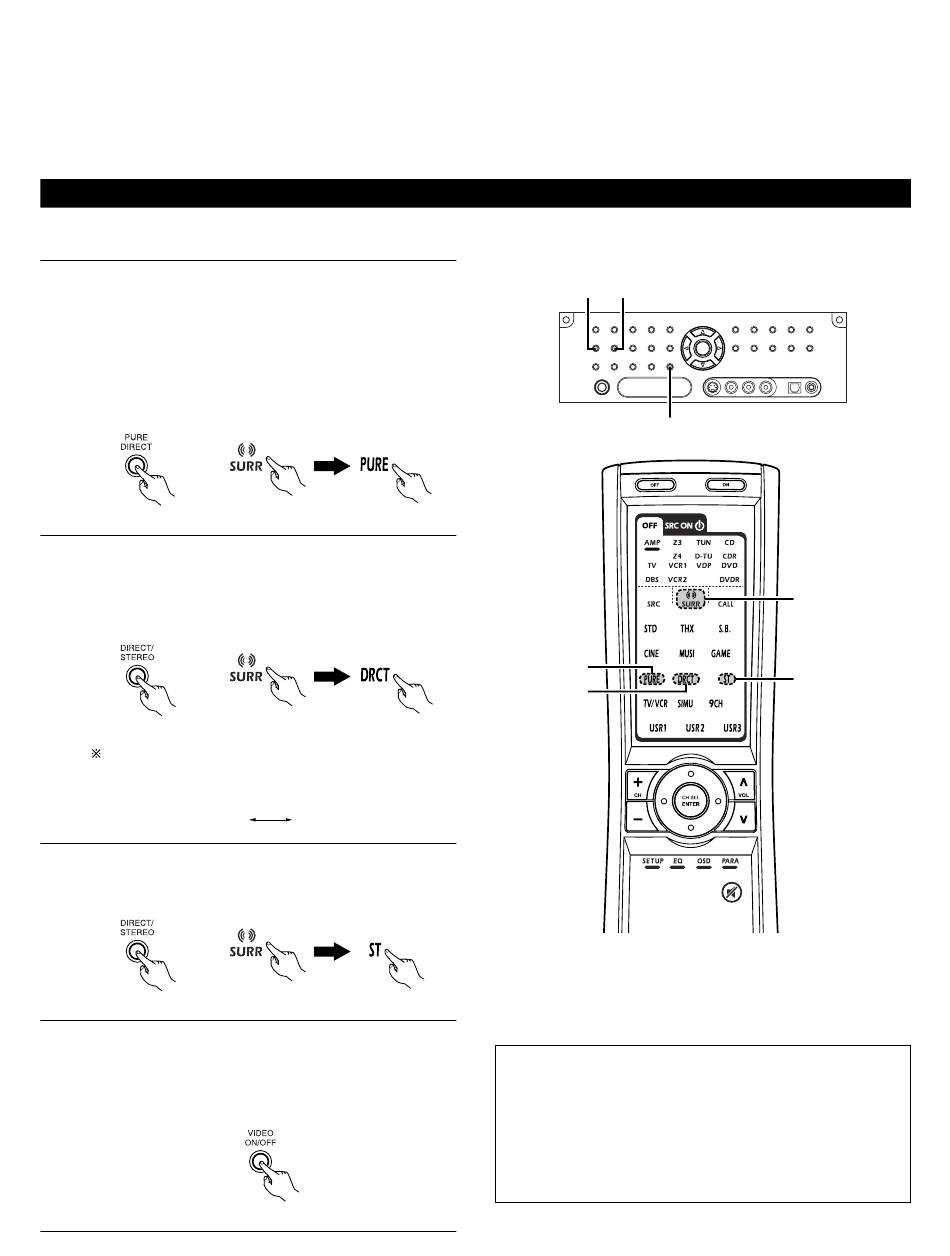 PURE DIRECT

SURR

PURE

DIRECT/ STEREO

SURR

DRCT

※

DIRECT/ STEREO

SURR

ST

VIDEO ON/OFF

OFF

ON

OFF

SRC ON

AMP

Z3

TUN

CD

Z4

D-TU

CDR

TV

VCR1

VDP

DVD

DBS

VCR2

DVDR

SRC

SURR

CALL

STD

THX

S.B.

CINE

MUSI

GAME

PURE

DRCT

ST

TV/VCR

SIMU

9CH

USR1

USR2

USR3

CH

CH SEL ENTER

VOL

SETUP

EQ

OSD

PARA